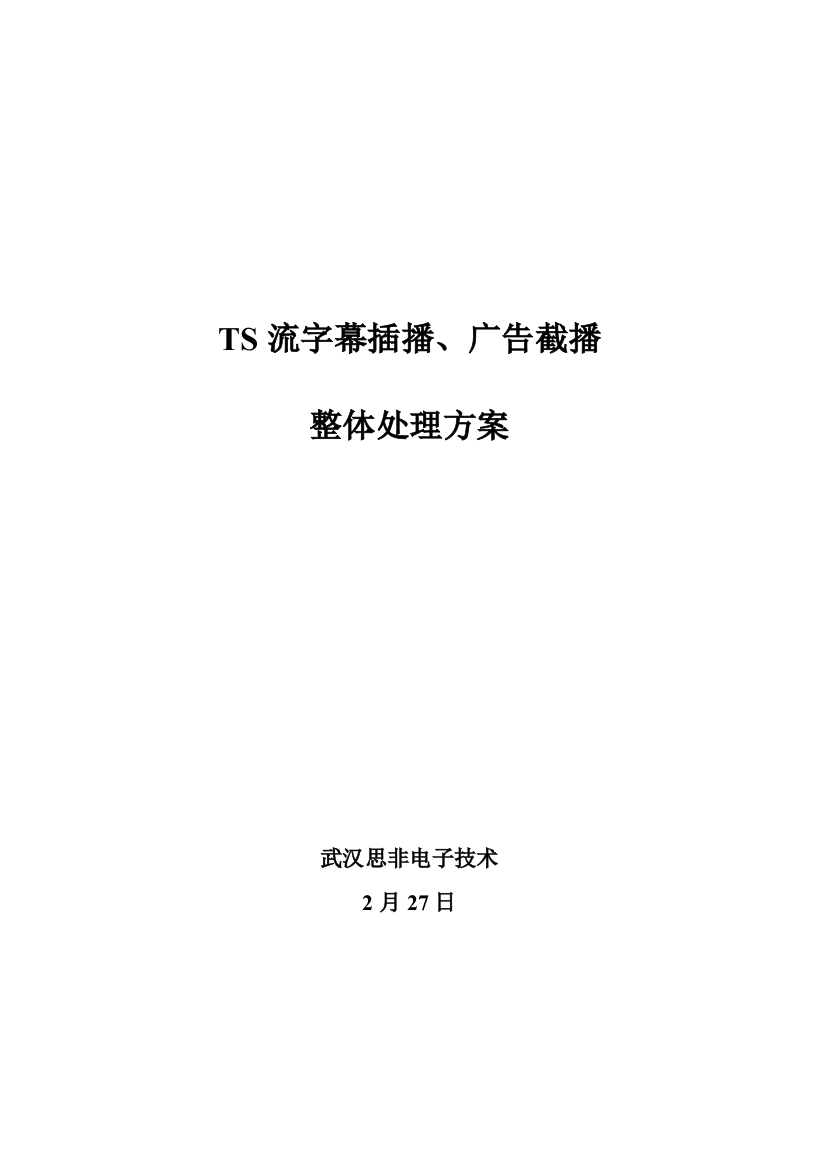 TS 流字幕插播、广告截播

整体处理方案

武汉思非电子技术

2 月 27 日